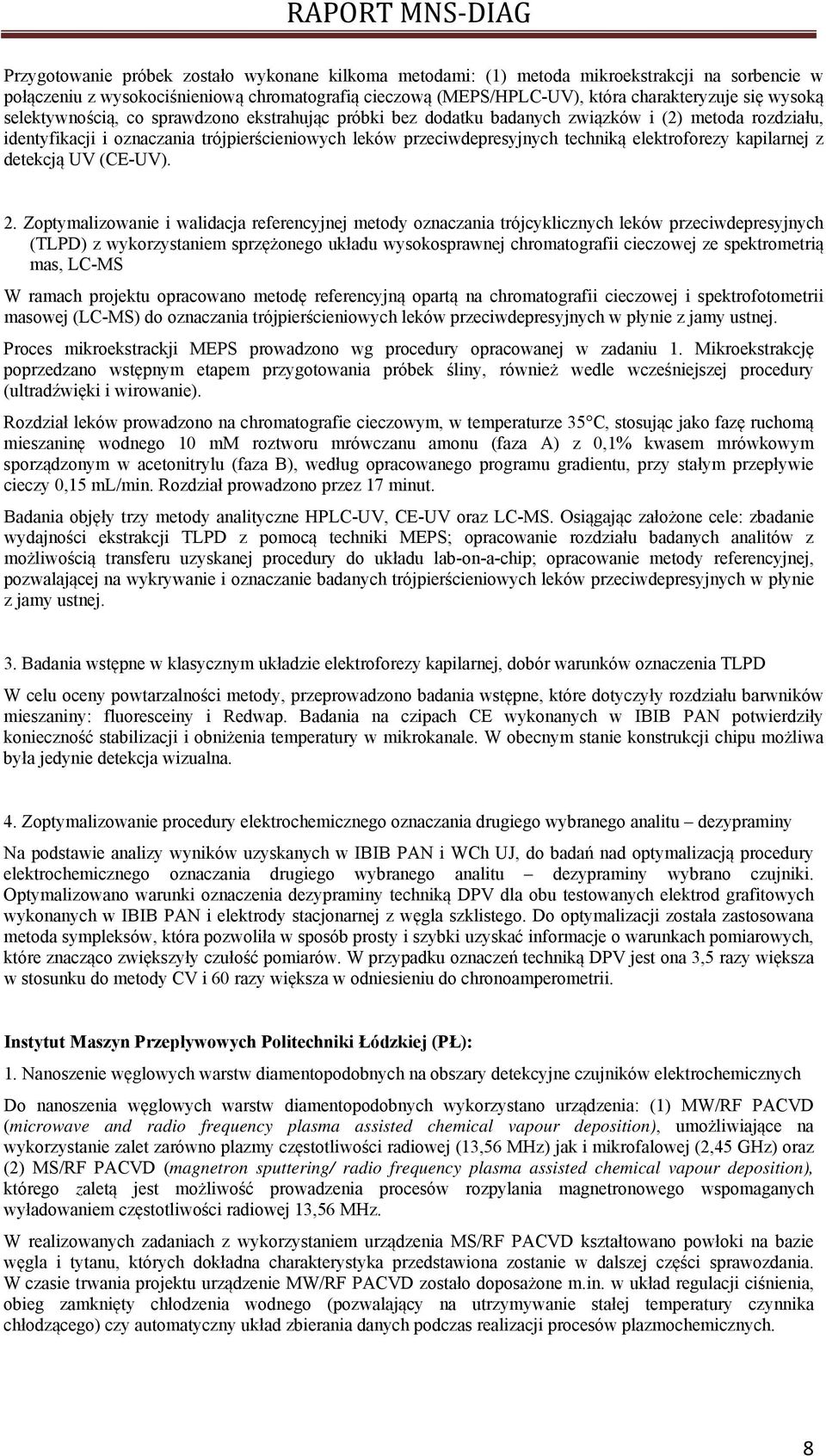 RAPORT MNS-DIAG

Przygotowanie próbek zostało wykonane kilkoma metodami: (1) metoda mikroekstrakcji na sorbencie w połączeniu z wysokociśnieniową chromatografią cieczową (MEPS/HPLC-UV), która charakteryzuje się wysoką selektywnością, co sprawdzono ekstrahując próbki bez dodatku badanych związków i (2) metoda rozdziału, identyfikacji i oznaczania trójpierścieniowych leków przeciwdepresyjnych techniką elektroforezy kapilarnej z detekcją UV (CE-UV).

2. Zoptymalizowanie i walidacja referencyjnej metody oznaczania trójcyklicznych leków przeciwdepresyjnych (TLPD) z wykorzystaniem sprzężonego układu wysokosprawnej chromatografii cieczowej ze spektrometrią mas, LC-MS

W ramach projektu opracowano metodę referencyjną opartą na chromatografii cieczowej i spektrofotometrii masowej (LC-MS) do oznaczania trójpierścieniowych leków przeciwdepresyjnych w płynie z jamy ustnej.

Proces mikroekstrackji MEPS prowadzono wg procedury opracowanej w zadaniu 1. Mikroekstrakcję poprzedzano wstępnym etapem przygotowania próbek śliny, również wedle wcześniejszej procedury (ultradźwięki i wirowanie).

Rozdział leków prowadzono na chromatografie cieczowym, w temperaturze 35°C, stosując jako fazę ruchomą mieszaninę wodnego 10 mM roztworu mrówczanu amonu (faza A) z 0,1% kwasem mrówkowym sporządzonym w acetonitrylu (faza B), według opracowanego programu gradientu, przy stałym przepływie cieczy 0,15 mL/min. Rozdział prowadzono przez 17 minut.

Badania objęły trzy metody analityczne HPLC-UV, CE-UV oraz LC-MS. Osiągając założone cele: zbadanie wydajności ekstrakcji TLPD z pomocą techniki MEPS; opracowanie rozdziału badanych analitów z możliwością transferu uzyskanej procedury do układu lab-on-a-chip; opracowanie metody referencyjnej, pozwalającej na wykrywanie i oznaczanie badanych trójpierścieniowych leków przeciwdepresyjnych w płynie z jamy ustnej.

3. Badania wstępne w klasycznym układzie elektroforezy kapilarnej, dobór warunków oznaczenia TLPD

W celu oceny powtarzalności metody, przeprowadzono badania wstępne, które dotyczyły rozdziału barwników mieszaniny: fluoresceiny i Redwap. Badania na czipach CE wykonanych w IBIB PAN potwierdziły konieczność stabilizacji i obniżenia temperatury w mikrokanale. W obecnym stanie konstrukcji chipu możliwa była jedynie detekcja wizualna.

4. Zoptymalizowanie procedury elektrochemicznego oznaczania drugiego wybranego analitu – dezypraminy

Na podstawie analizy wyników uzyskanych w IBIB PAN i WCh UJ, do badań nad optymalizacją procedury elektrochemicznego oznaczania drugiego wybranego analitu – dezypraminy wybrano czujniki. Optymalizowano warunki oznaczenia dezypraminy techniką DPV dla obu testowanych elektrod grafitowych wykonanych w IBIB PAN i elektrody stacjonarnej z węgla szklistego. Do optymalizacji została zastosowana metoda sympleksów, która pozwoliła w sposób prosty i szybki uzyskać informacje o warunkach pomiarowych, które znacząco zwiększyły czułość pomiarów. W przypadku oznaczeń techniką DPV jest ona 3,5 razy większa w stosunku do metody CV i 60 razy większa w odniesieniu do chronoamperometrii.

Instytut Maszyn Przepływowych Politechniki Łódzkiej (PŁ):

1. Nanoszenie węglowych warstw diamentopodobnych na obszary detekcyjne czujników elektrochemicznych

Do nanoszenia węglowych warstw diamentopodobnych wykorzystano urządzenia: (1) MW/RF PACVD (microwave and radio frequency plasma assisted chemical vapour deposition), umożliwiające na wykorzystanie zalet zarówno plazmy częstotliwości radiowej (13,56 MHz) jak i mikrofalowej (2,45 GHz) oraz (2) MS/RF PACVD (magnetron sputtering/ radio frequency plasma assisted chemical vapour deposition), którego zaletą jest możliwość prowadzenia procesów rozpylania magnetronowego wspomaganych wyładowaniem częstotliwości radiowej 13,56 MHz.

W realizowanych zadaniach z wykorzystaniem urządzenia MS/RF PACVD kształtowano powłoki na bazie węgla i tytanu, których dokładna charakterystyka przedstawiona zostanie w dalszej części sprawozdania. W czasie trwania projektu urządzenie MW/RF PACVD zostało doposażone m.in. w układ regulacji ciśnienia, obieg zamknięty chłodzenia wodnego (pozwalający na utrzymywanie stałej temperatury czynnika chłodzącego) czy automatyczny układ zbierania danych podczas realizacji procesów plazmochemicznych.

8